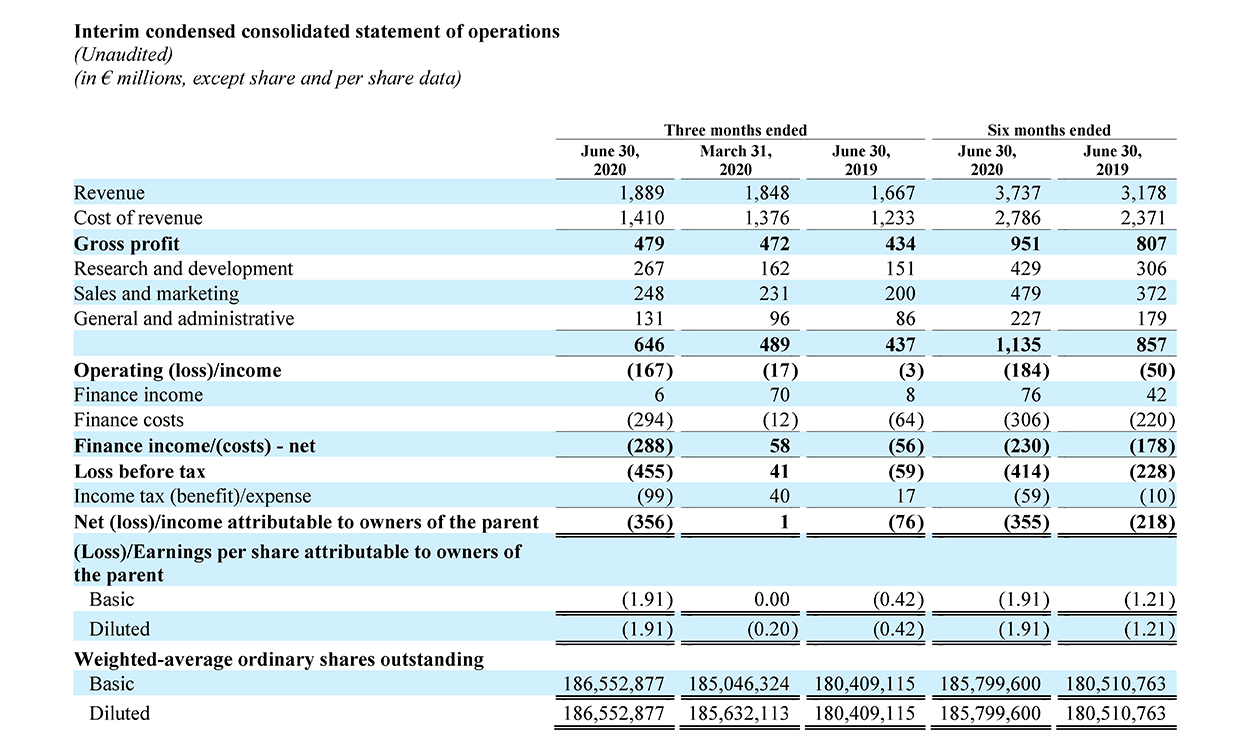 **Interim condensed consolidated statement of operations**
*(Unaudited)*
*(in € millions, except share and per share data)*

| | Three months ended | | | Six months ended | |
|---|---|---|---|---|---|
| | June 30, 2020 | March 31, 2020 | June 30, 2019 | June 30, 2020 | June 30, 2019 |
| Revenue | 1,889 | 1,848 | 1,667 | 3,737 | 3,178 |
| Cost of revenue | 1,410 | 1,376 | 1,233 | 2,786 | 2,371 |
| **Gross profit** | **479** | **472** | **434** | **951** | **807** |
| Research and development | 267 | 162 | 151 | 429 | 306 |
| Sales and marketing | 248 | 231 | 200 | 479 | 372 |
| General and administrative | 131 | 96 | 86 | 227 | 179 |
| | **646** | **489** | **437** | **1,135** | **857** |
| **Operating (loss)/income** | **(167)** | **(17)** | **(3)** | **(184)** | **(50)** |
| Finance income | 6 | 70 | 8 | 76 | 42 |
| Finance costs | (294) | (12) | (64) | (306) | (220) |
| **Finance income/(costs) - net** | **(288)** | **58** | **(56)** | **(230)** | **(178)** |
| **Loss before tax** | **(455)** | **41** | **(59)** | **(414)** | **(228)** |
| Income tax (benefit)/expense | (99) | 40 | 17 | (59) | (10) |
| **Net (loss)/income attributable to owners of the parent** | **(356)** | **1** | **(76)** | **(355)** | **(218)** |
| **(Loss)/Earnings per share attributable to owners of the parent** | | | | | |
| Basic | (1.91) | 0.00 | (0.42) | (1.91) | (1.21) |
| Diluted | (1.91) | (0.20) | (0.42) | (1.91) | (1.21) |
| **Weighted-average ordinary shares outstanding** | | | | | |
| Basic | 186,552,877 | 185,046,324 | 180,409,115 | 185,799,600 | 180,510,763 |
| Diluted | 186,552,877 | 185,632,113 | 180,409,115 | 185,799,600 | 180,510,763 |